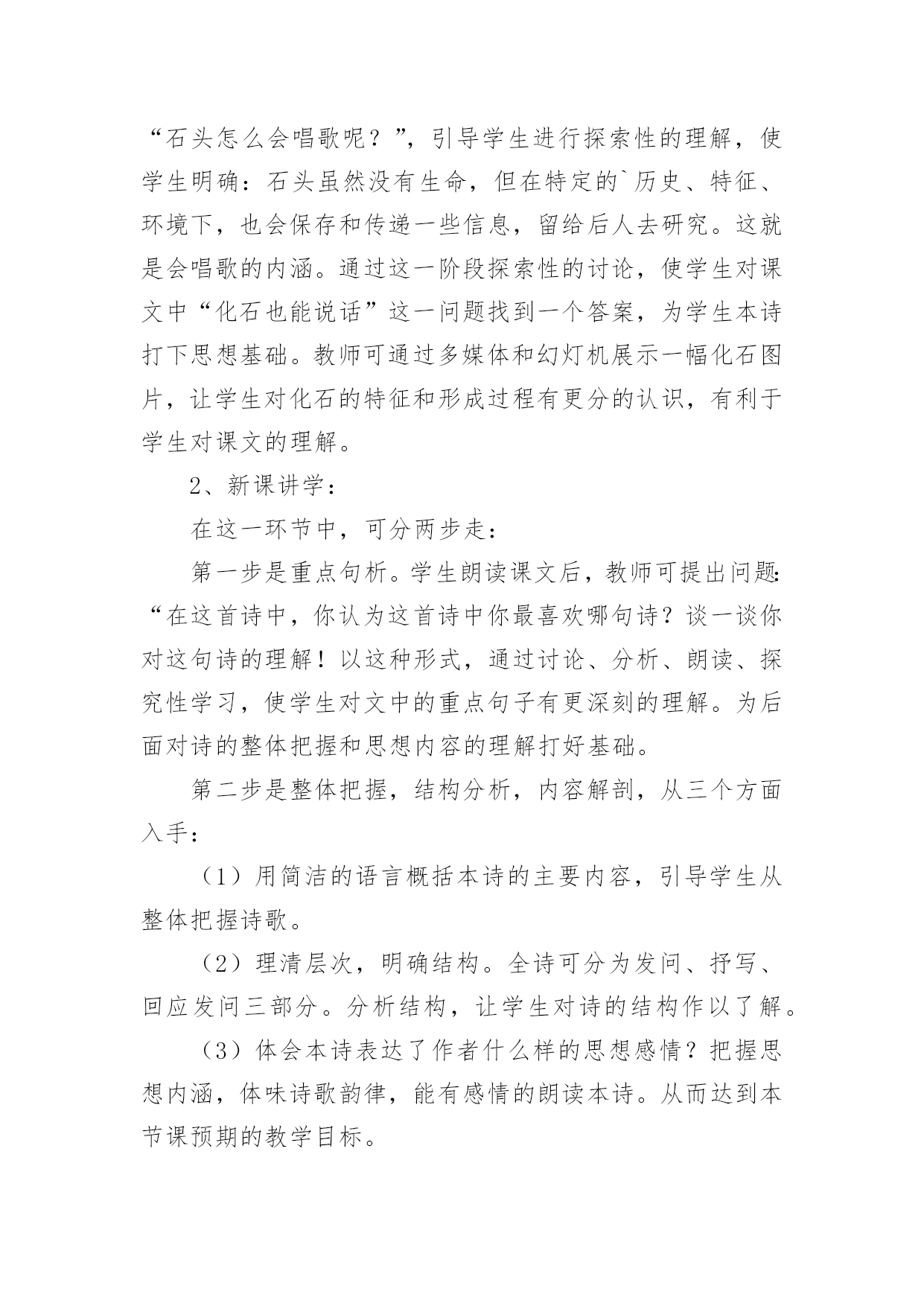 “石头怎么会唱歌呢？”，引导学生进行探索性的理解，使学生明确：石头虽然没有生命，但在特定的`历史、特征、环境下，也会保存和传递一些信息，留给后人去研究。这就是会唱歌的内涵。通过这一阶段探索性的讨论，使学生对课文中“化石也能说话”这一问题找到一个答案，为学生本诗打下思想基础。教师可通过多媒体和幻灯机展示一幅化石图片，让学生对化石的特征和形成过程有更分的认识，有利于学生对课文的理解。

2、新课讲学：

在这一环节中，可分两步走：

第一步是重点句析。学生朗读课文后，教师可提出问题：“在这首诗中，你认为这首诗中你最喜欢哪句诗？谈一谈你对这句诗的理解！以这种形式，通过讨论、分析、朗读、探究性学习，使学生对文中的重点句子有更深刻的理解。为后面对诗的整体把握和思想内容的理解打好基础。

第二步是整体把握，结构分析，内容解剖，从三个方面入手：

（1）用简洁的语言概括本诗的主要内容，引导学生从整体把握诗歌。

（2）理清层次，明确结构。全诗可分为发问、抒写、回应发问三部分。分析结构，让学生对诗的结构作以了解。

（3）体会本诗表达了作者什么样的思想感情？把握思想内涵，体味诗歌韵律，能有感情的朗读本诗。从而达到本节课预期的教学目标。